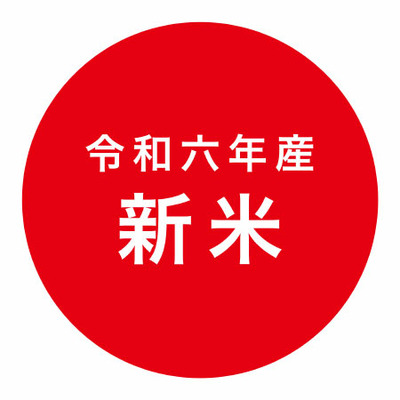 令和六年産
新米